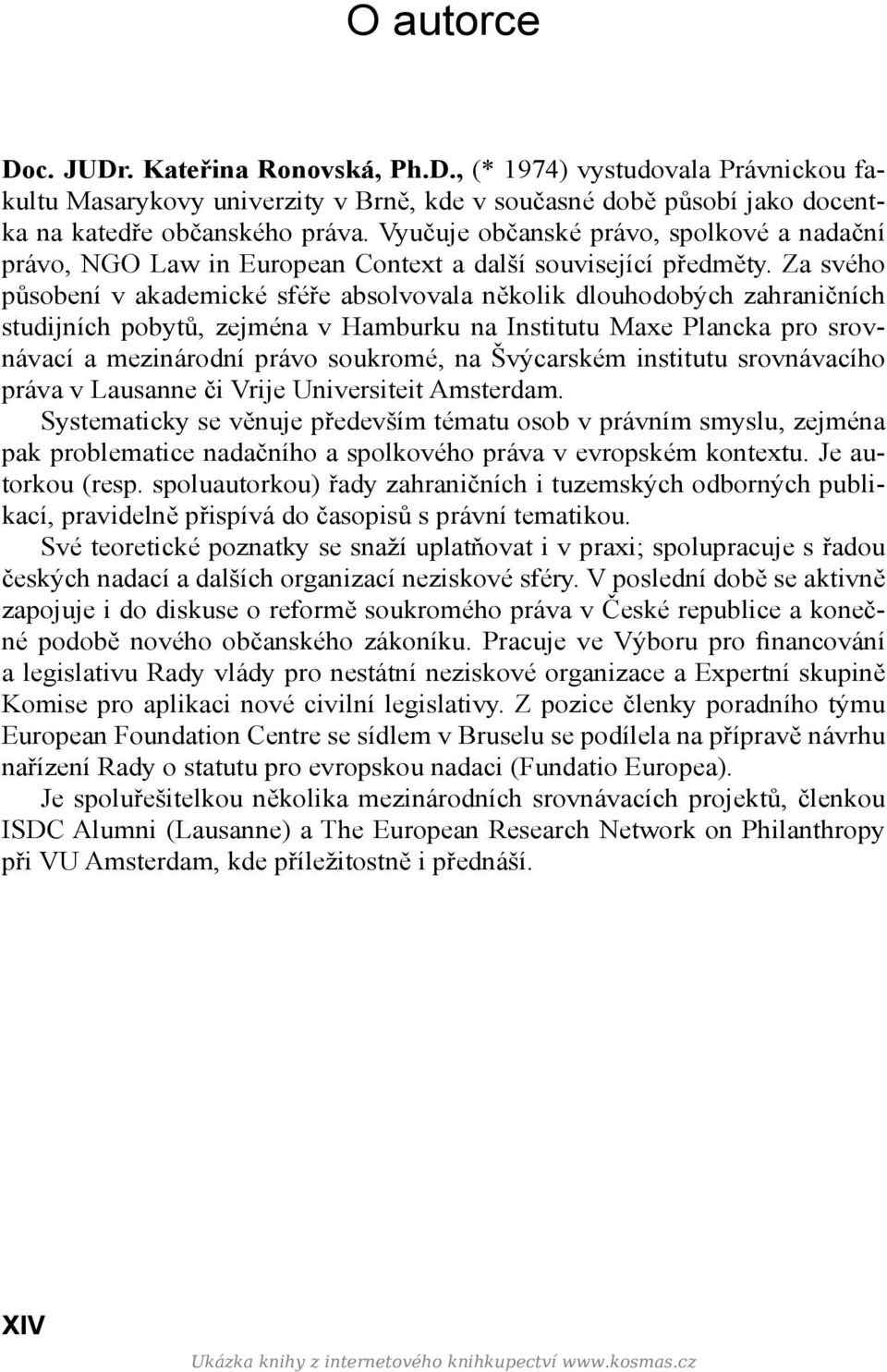 O autorce

Doc. JUDr. Kateřina Ronovská, Ph.D., (* 1974) vystudovala Právnickou fakultu Masarykovy univerzity v Brně, kde v současné době působí jako docentka na katedře občanského práva. Vyučuje občanské právo, spolkové a nadační právo, NGO Law in European Context a další související předměty. Za svého působení v akademické sféře absolvovala několik dlouhodobých zahraničních studijních pobytů, zejména v Hamburku na Institutu Maxe Plancka pro srovnávací a mezinárodní právo soukromé, na Švýcarském institutu srovnávacího práva v Lausanne či Vrije Universiteit Amsterdam.

Systematicky se věnuje především tématu osob v právním smyslu, zejména pak problematice nadačního a spolkového práva v evropském kontextu. Je autorkou (resp. spoluautorkou) řady zahraničních i tuzemských odborných publikací, pravidelně přispívá do časopisů s právní tematikou.

Své teoretické poznatky se snaží uplatňovat i v praxi; spolupracuje s řadou českých nadací a dalších organizací neziskové sféry. V poslední době se aktivně zapojuje i do diskuse o reformě soukromého práva v České republice a konečné podobě nového občanského zákoníku. Pracuje ve Výboru pro financování a legislativu Rady vlády pro nestátní neziskové organizace a Expertní skupině Komise pro aplikaci nové civilní legislativy. Z pozice členky poradního týmu European Foundation Centre se sídlem v Bruselu se podílela na přípravě návrhu nařízení Rady o statutu pro evropskou nadaci (Fundatio Europea).

Je spoluřešitelkou několika mezinárodních srovnávacích projektů, členkou ISDC Alumni (Lausanne) a The European Research Network on Philanthropy při VU Amsterdam, kde příležitostně i přednáší.

XIV

Ukázka knihy z internetového knihkupectví www.kosmas.cz